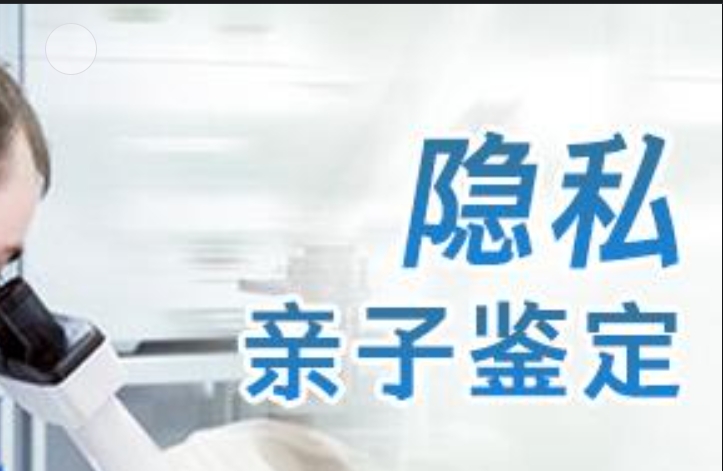 隐私
亲子鉴定